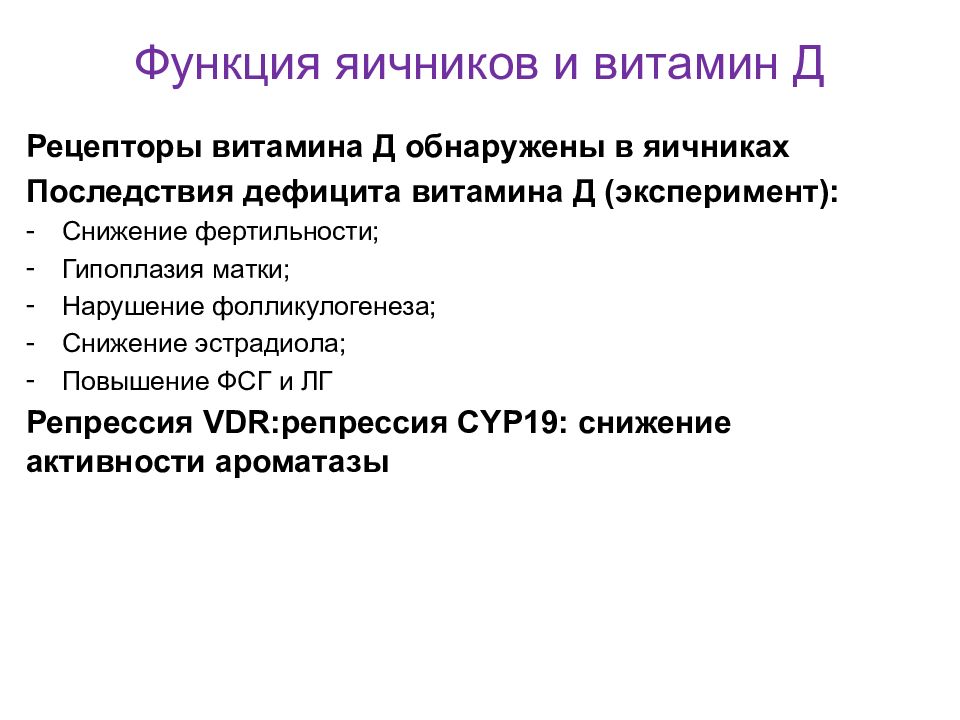 Функция яичников и витамин Д

Рецепторы витамина Д обнаружены в яичниках

Последствия дефицита витамина Д (эксперимент):

- Снижение фертильности;
- Гипоплазия матки;
- Нарушение фолликулогенеза;
- Снижение эстрадиола;
- Повышение ФСГ и ЛГ

Репрессия VDR:репрессия CYP19: снижение активности ароматазы